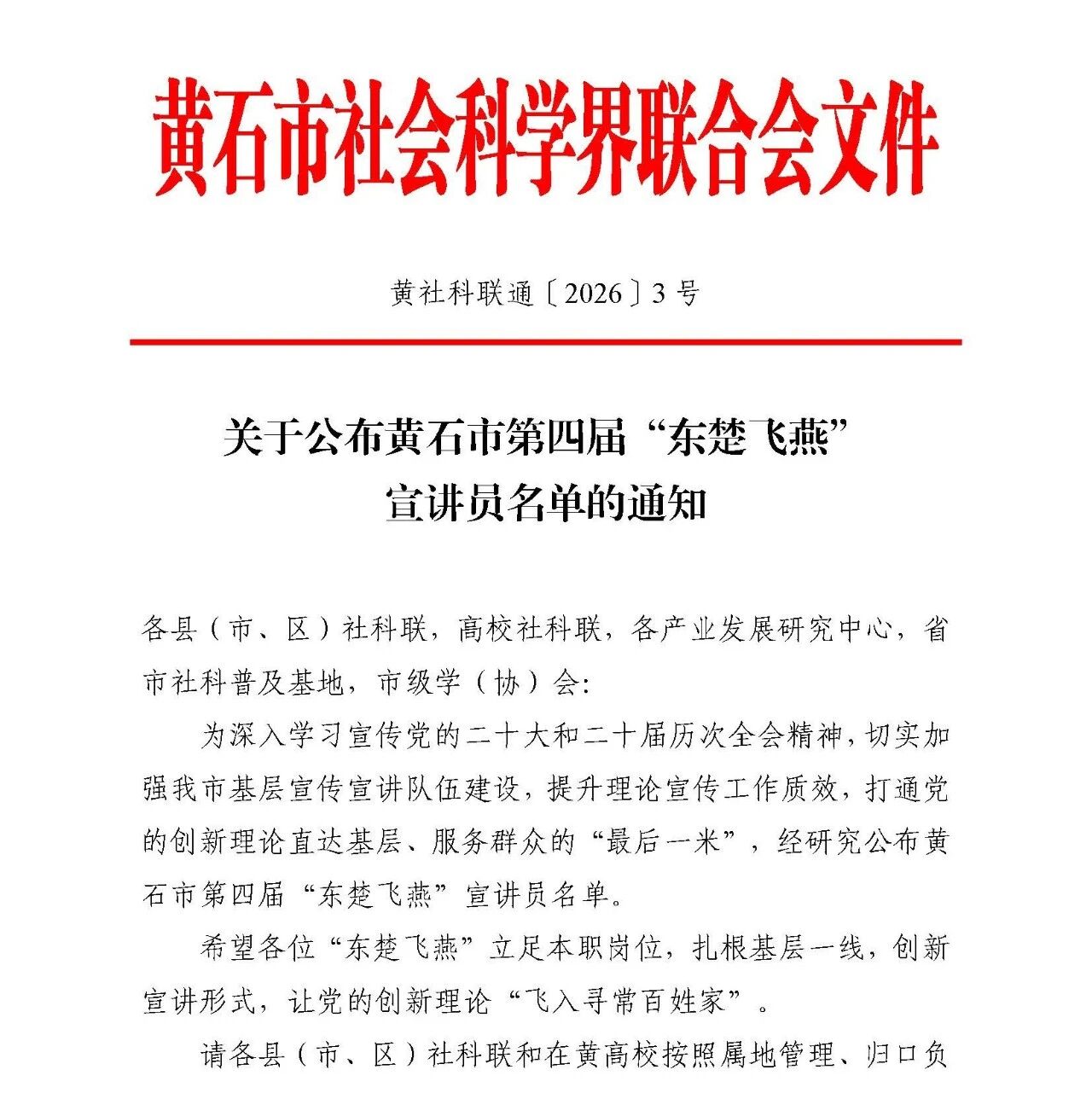 黄石市社会科学界联合会文件

黄社科联通〔2026〕3号

关于公布黄石市第四届“东楚飞燕”
宣讲员名单的通知

各县（市、区）社科联，高校社科联，各产业发展研究中心，省市社科普及基地，市级学（协）会：

为深入学习宣传党的二十大和二十届历次全会精神，切实加强我市基层宣传宣讲队伍建设，提升理论宣传工作质效，打通党的创新理论直达基层、服务群众的“最后一米”，经研究公布黄石市第四届“东楚飞燕”宣讲员名单。

希望各位“东楚飞燕”立足本职岗位，扎根基层一线，创新宣讲形式，让党的创新理论“飞入寻常百姓家”。

请各县（市、区）社科联和在黄高校按照属地管理、归口负